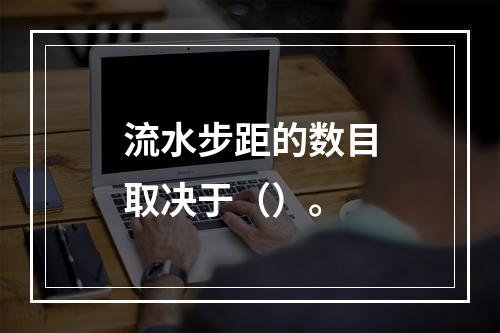 流水步距的数目取决于（）。